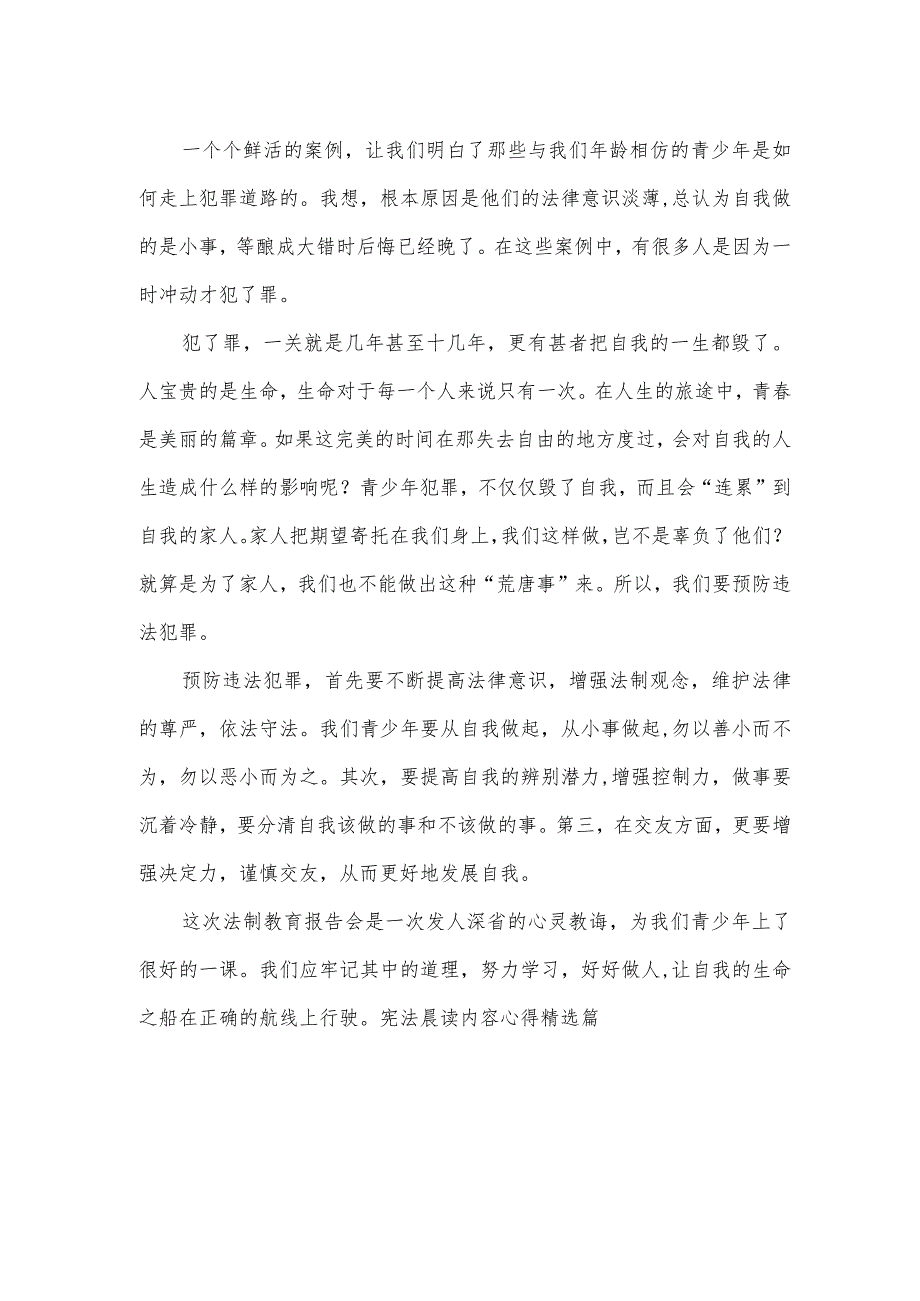 一个个鲜活的案例，让我们明白了那些与我们年龄相仿的青少年是如何走上犯罪道路的。我想，根本原因是他们的法律意识淡薄,总认为自我做的是小事，等酿成大错时后悔已经晚了。在这些案例中，有很多人是因为一时冲动才犯了罪。

犯了罪，一关就是几年甚至十几年，更有甚者把自我的一生都毁了。人宝贵的是生命，生命对于每一个人来说只有一次。在人生的旅途中，青春是美丽的篇章。如果这完美的时间在那失去自由的地方度过，会对自我的人生造成什么样的影响呢？青少年犯罪，不仅仅毁了自我，而且会“连累”到自我的家人。家人把期望寄托在我们身上，我们这样做，岂不是辜负了他们？就算是为了家人，我们也不能做出这种“荒唐事”来。所以，我们要预防违法犯罪。

预防违法犯罪，首先要不断提高法律意识，增强法制观念，维护法律的尊严，依法守法。我们青少年要从自我做起，从小事做起,勿以善小而不为，勿以恶小而为之。其次，要提高自我的辨别潜力,增强控制力，做事要沉着冷静，要分清自我该做的事和不该做的事。第三，在交友方面，更要增强决定力，谨慎交友，从而更好地发展自我。

这次法制教育报告会是一次发人深省的心灵教诲，为我们青少年上了很好的一课。我们应牢记其中的道理，努力学习，好好做人,让自我的生命之船在正确的航线上行驶。宪法晨读内容心得精选篇